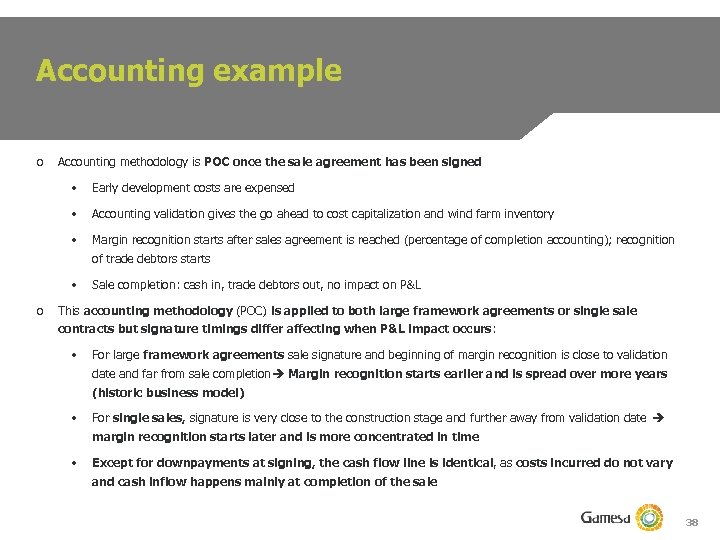 Accounting example

o Accounting methodology is POC once the sale agreement has been signed

• Early development costs are expensed

• Accounting validation gives the go ahead to cost capitalization and wind farm inventory

• Margin recognition starts after sales agreement is reached (percentage of completion accounting); recognition of trade debtors starts

• Sale completion: cash in, trade debtors out, no impact on P&L

o This accounting methodology (POC) is applied to both large framework agreements or single sale contracts but signature timings differ affecting when P&L impact occurs:

• For large framework agreements sale signature and beginning of margin recognition is close to validation date and far from sale completion → Margin recognition starts earlier and is spread over more years (historic business model)

• For single sales, signature is very close to the construction stage and further away from validation date → margin recognition starts later and is more concentrated in time

• Except for downpayments at signing, the cash flow line is identical, as costs incurred do not vary and cash inflow happens mainly at completion of the sale

Gamesa

38